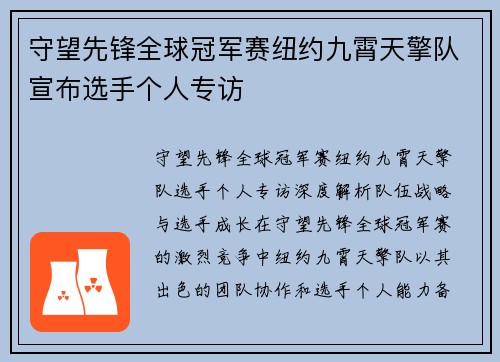 守望先锋全球冠军赛纽约九霄天擎队宣布选手个人专访

守望先锋全球冠军赛纽约九霄天擎队选手个人专访深度解析队伍战略与选手成长在守望先锋全球冠军赛的激烈竞争中纽约九霄天擎队以其出色的团队协作和选手个人能力备